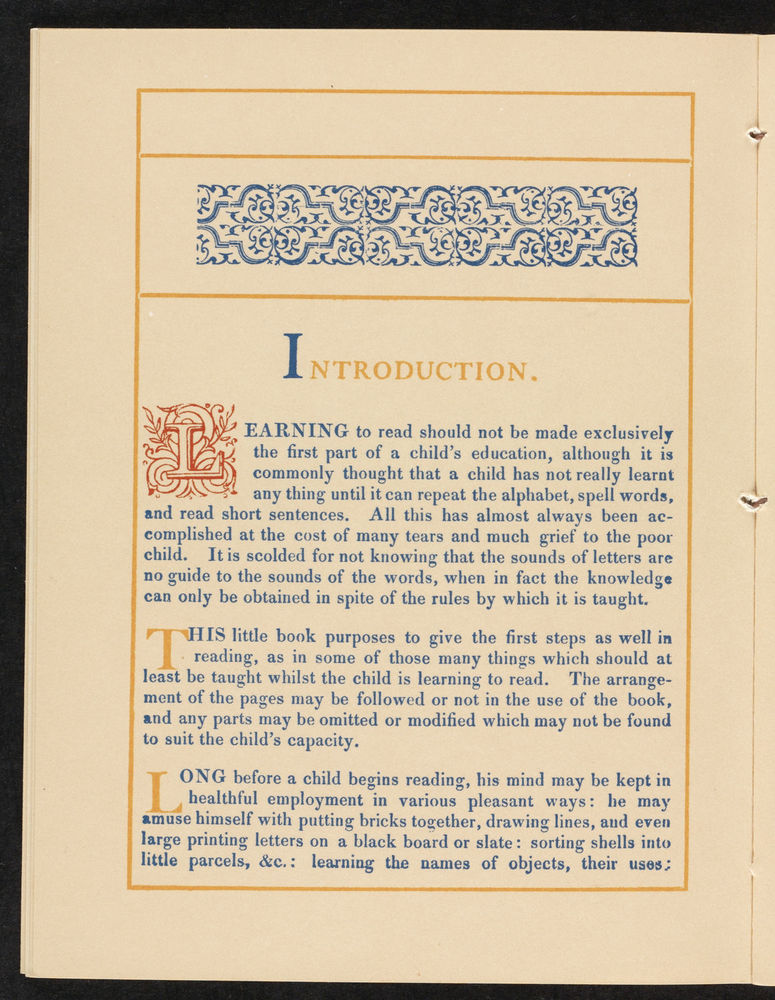 INTRODUCTION.

LEARNING to read should not be made exclusively the first part of a child's education, although it is commonly thought that a child has not really learnt any thing until it can repeat the alphabet, spell words, and read short sentences. All this has almost always been accomplished at the cost of many tears and much grief to the poor child. It is scolded for not knowing that the sounds of letters are no guide to the sounds of the words, when in fact the knowledge can only be obtained in spite of the rules by which it is taught.

THIS little book purposes to give the first steps as well in reading, as in some of those many things which should at least be taught whilst the child is learning to read. The arrangement of the pages may be followed or not in the use of the book, and any parts may be omitted or modified which may not be found to suit the child's capacity.

LONG before a child begins reading, his mind may be kept in healthful employment in various pleasant ways: he may amuse himself with putting bricks together, drawing lines, and even large printing letters on a black board or slate: sorting shells into little parcels, &c.: learning the names of objects, their uses;